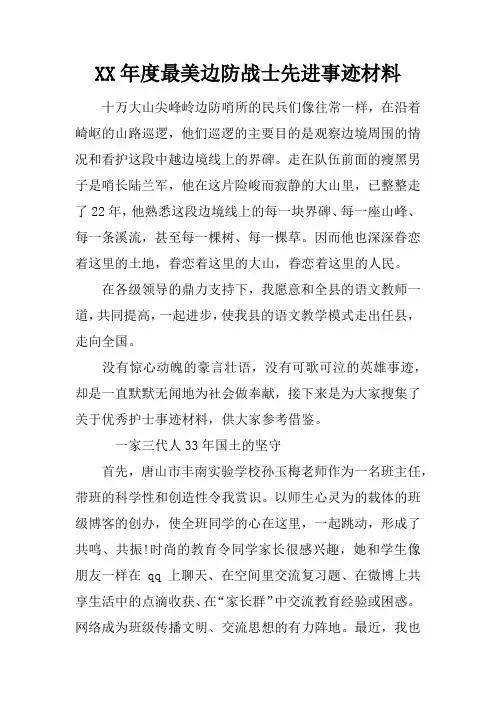 XX 年度最美边防战士先进事迹材料

十万大山尖峰岭边防哨所的民兵们像往常一样，在沿着崎岖的山路巡逻，他们巡逻的主要目的是观察边境周围的情况和看护这段中越边境线上的界碑。走在队伍前面的瘦黑男子是哨长陆兰军，他在这片险峻而寂静的大山里，已整整走了 22 年，他熟悉这段边境线上的每一块界碑、每一座山峰、每一条溪流，甚至每一棵树、每一棵草。因而他也深深眷恋着这里的土地，眷恋着这里的大山，眷恋着这里的人民。

在各级领导的鼎力支持下，我愿意和全县的语文教师一道，共同提高，一起进步，使我县的语文教学模式走出任县，走向全国。

没有惊心动魄的豪言壮语，没有可歌可泣的英雄事迹，却是一直默默无闻地为社会做奉献，接下来是为大家搜集了关于优秀护士事迹材料，供大家参考借鉴。

一家三代人 33 年国土的坚守

首先，唐山市丰南实验学校孙玉梅老师作为一名班主任，带班的科学性和创造性令我赏识。以师生心灵为的载体的班级博客的创办，使全班同学的心在这里，一起跳动，形成了共鸣、共振!时尚的教育令同学家长很感兴趣，她和学生像朋友一样在 qq 上聊天、在空间里交流复习题、在微博上共享生活中的点滴收获、在“家长群”中交流教育经验或困惑。网络成为班级传播文明、交流思想的有力阵地。最近，我也